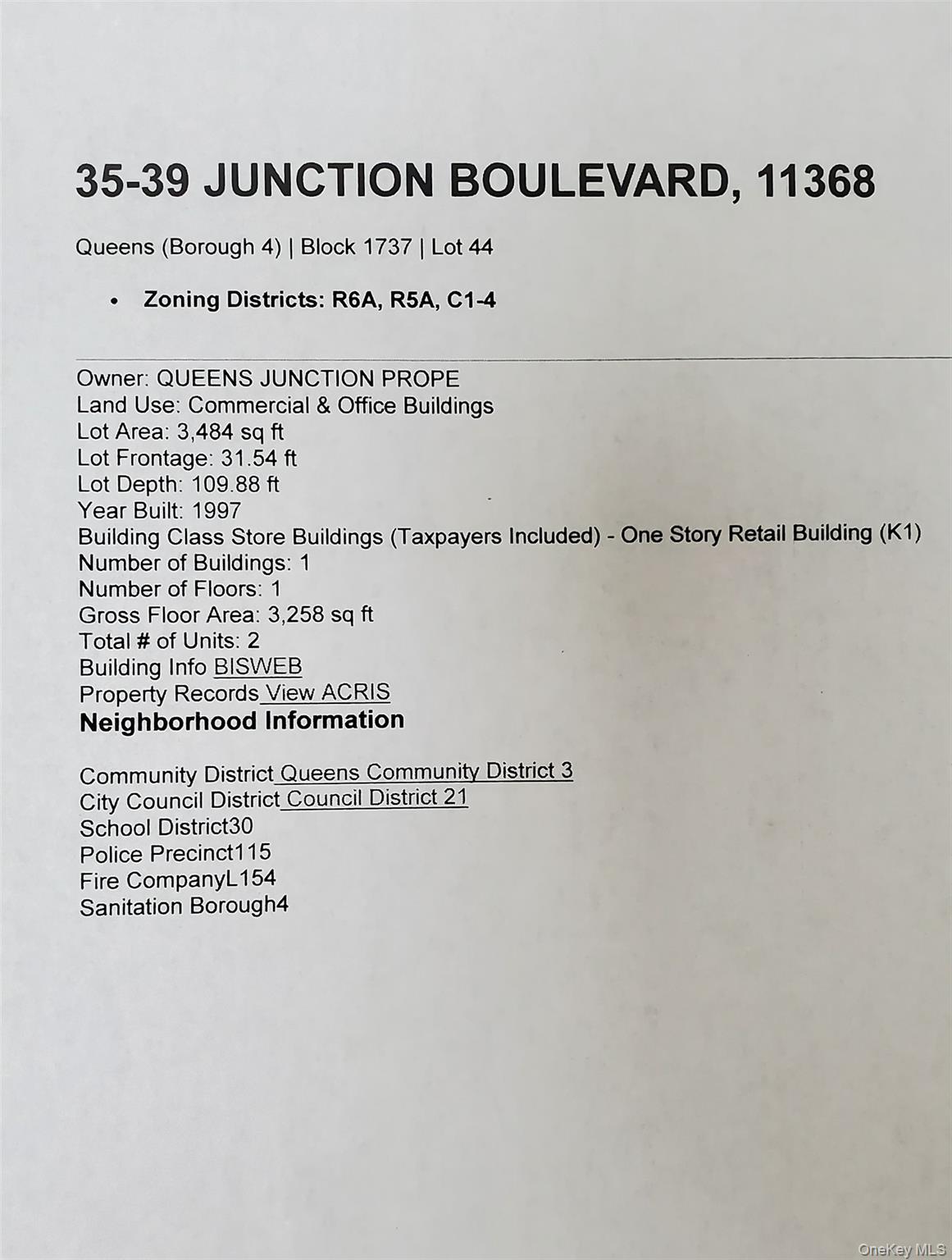 35-39 JUNCTION BOULEVARD, 11368

Queens (Borough 4) | Block 1737 | Lot 44

• Zoning Districts: R6A, R5A, C1-4

Owner: QUEENS JUNCTION PROPE
Land Use: Commercial & Office Buildings
Lot Area: 3,484 sq ft
Lot Frontage: 31.54 ft
Lot Depth: 109.88 ft
Year Built: 1997
Building Class Store Buildings (Taxpayers Included) - One Story Retail Building (K1)
Number of Buildings: 1
Number of Floors: 1
Gross Floor Area: 3,258 sq ft
Total # of Units: 2
Building Info BISWEB
Property Records View ACRIS
Neighborhood Information

Community District Queens Community District 3
City Council District Council District 21
School District30
Police Precinct115
Fire CompanyL154
Sanitation Borough4

OneKey MLS